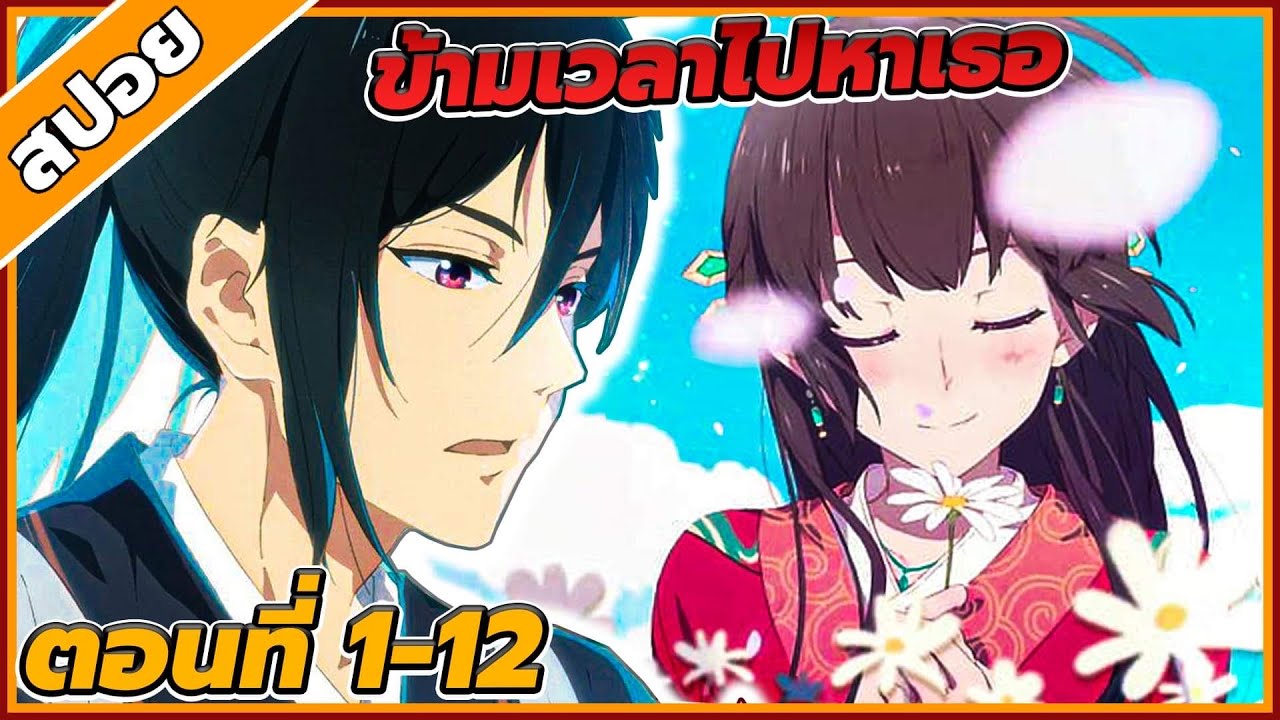 สปอย

ข้ามเวลาไปหาเธอ

ตอนที่ 1-12